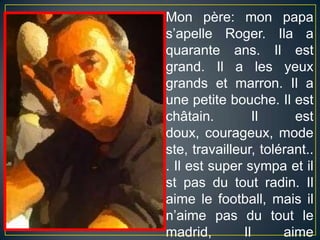 Mon père: mon papa s'apelle Roger. Ila a quarante ans. Il est grand. Il a les yeux grands et marron. Il a une petite bouche. Il est châtain. Il est doux, courageux, mode ste, travailleur, tolérant.. . Il est super sympa et il st pas du tout radin. Il aime le football, mais il n'aime pas du tout le madrid, Il aime